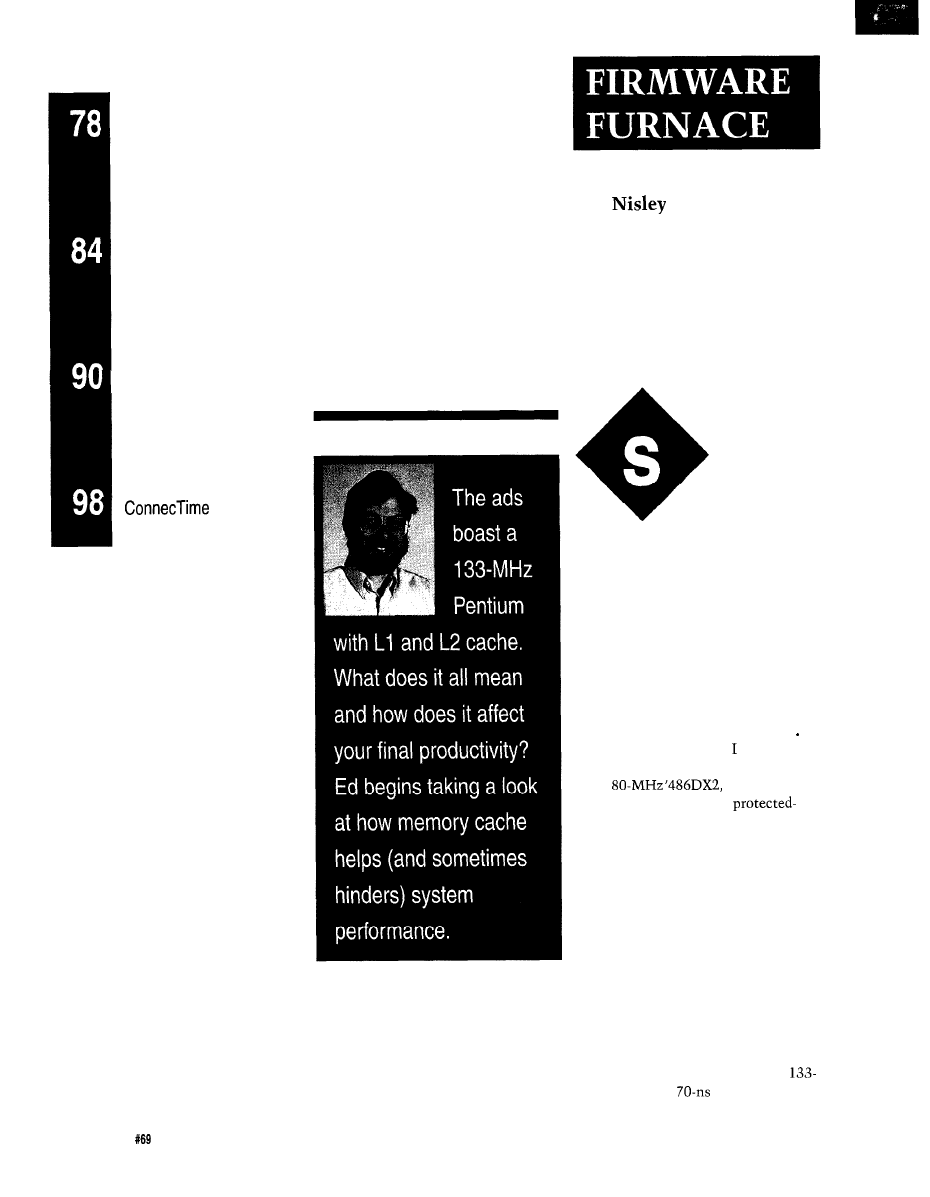 78

84

90

98 ConnecTime

FIRMWARE FURNACE

Nisley

The ads boast a 133-MHz Pentium with L1 and L2 cache. What does it all mean and how does it affect your final productivity? Ed begins taking a look at how memory cache helps (and sometimes hinders) system performance.

S

I

80-MHz'486DX2,

protected-

133-

70-ns

#69